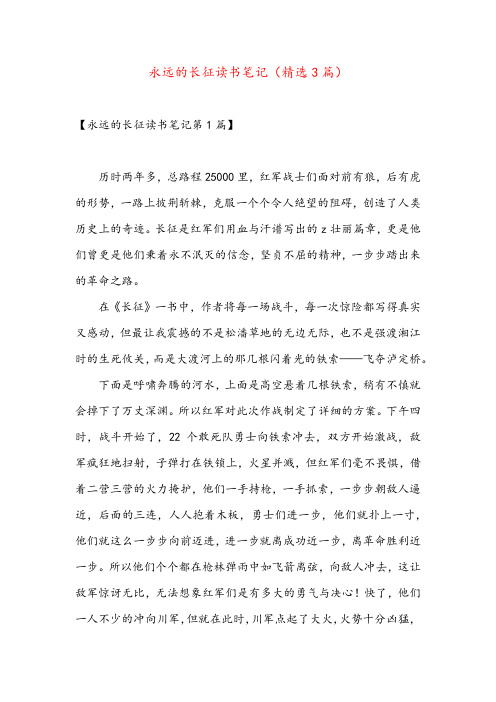 永远的长征读书笔记（精选3篇）

【永远的长征读书笔记第1篇】

历时两年多，总路程25000里，红军战士们面对前有狼，后有虎的形势，一路上披荆斩棘，克服一个个令人绝望的阻碍，创造了人类历史上的奇迹。长征是红军们用血与汗谱写出的z壮丽篇章，更是他们曾更是他们秉着永不泯灭的信念，坚贞不屈的精神，一步步踏出来的革命之路。

在《长征》一书中，作者将每一场战斗，每一次惊险都写得真实又感动，但最让我震撼的不是松潘草地的无边无际，也不是强渡湘江时的生死攸关，而是大渡河上的那几根闪着光的铁索——飞夺泸定桥。

下面是呼啸奔腾的河水，上面是高空悬着几根铁索，稍有不慎就会掉下了万丈深渊。所以红军对此次作战制定了详细的方案。下午四时，战斗开始了，22个敢死队勇士向铁索冲去，双方开始激战，敌军疯狂地扫射，子弹打在铁锁上，火星并溅，但红军们毫不畏惧，借着二营三营的火力掩护，他们一手持枪，一手抓索，一步步朝敌人逼近，后面的三连，人人抱着木板，勇士们进一步，他们就扑上一寸，他们就这么一步步向前迈进，进一步就离成功近一步，离革命胜利近一步。所以他们个个都在枪林弹雨中如飞箭离弦，向敌人冲去，这让敌军惊讶无比，无法想象红军们是有多大的勇气与决心！快了，他们一人不少的冲向川军，但就在此时，川军点起了大火，火势十分凶猛，